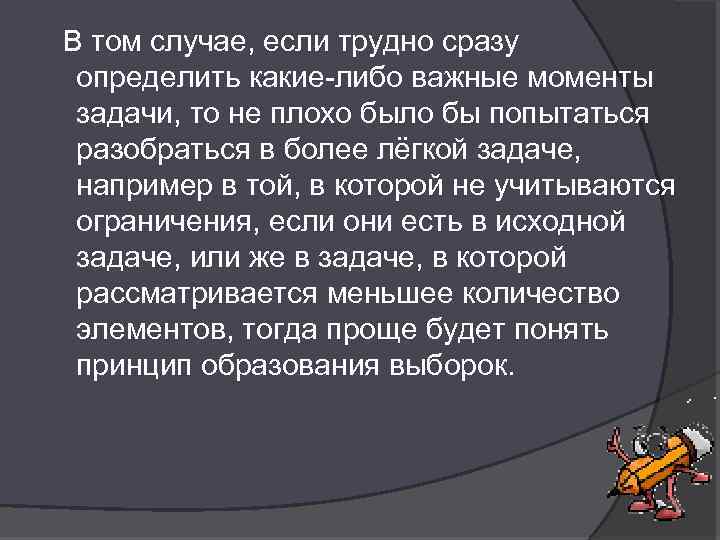 В том случае, если трудно сразу определить какие-либо важные моменты задачи, то не плохо было бы попытаться разобраться в более лёгкой задаче, например в той, в которой не учитываются ограничения, если они есть в исходной задаче, или же в задаче, в которой рассматривается меньшее количество элементов, тогда проще будет понять принцип образования выборок.